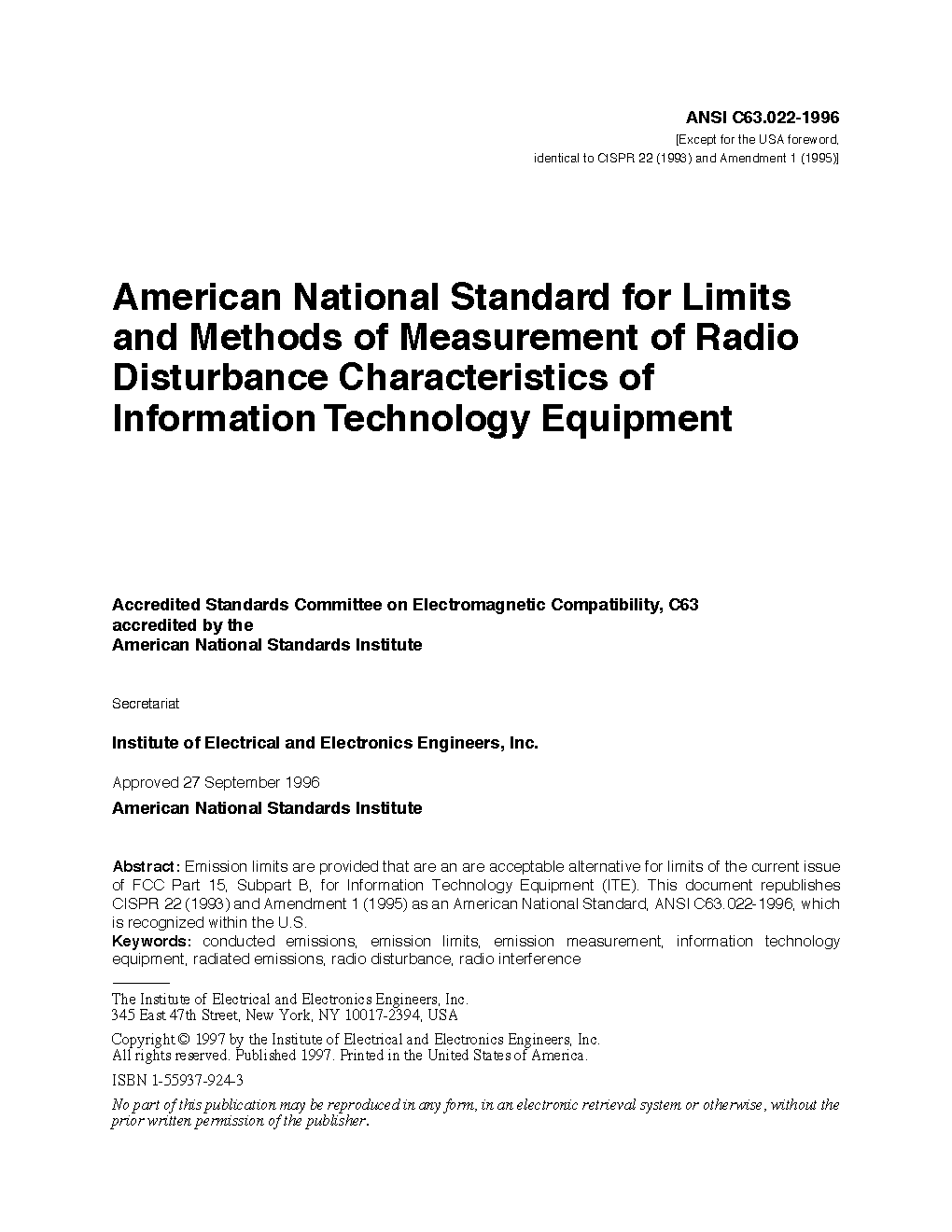 ANSI C63.022-1996
[Except for the USA foreword, identical to CISPR 22 (1993) and Amendment 1 (1995)]

American National Standard for Limits and Methods of Measurement of Radio Disturbance Characteristics of Information Technology Equipment

Accredited Standards Committee on Electromagnetic Compatibility, C63
accredited by the
American National Standards Institute

Secretariat

Institute of Electrical and Electronics Engineers, Inc.

Approved 27 September 1996

American National Standards Institute

Abstract: Emission limits are provided that are an are acceptable alternative for limits of the current issue of FCC Part 15, Subpart B, for Information Technology Equipment (ITE). This document republishes CISPR 22 (1993) and Amendment 1 (1995) as an American National Standard, ANSI C63.022-1996, which is recognized within the U.S.
Keywords: conducted emissions, emission limits, emission measurement, information technology equipment, radiated emissions, radio disturbance, radio interference

The Institute of Electrical and Electronics Engineers, Inc.
345 East 47th Street, New York, NY 10017-2394, USA

Copyright © 1997 by the Institute of Electrical and Electronics Engineers, Inc.
All rights reserved. Published 1997. Printed in the United States of America.

ISBN 1-55937-924-3

No part of this publication may be reproduced in any form, in an electronic retrieval system or otherwise, without the prior written permission of the publisher.